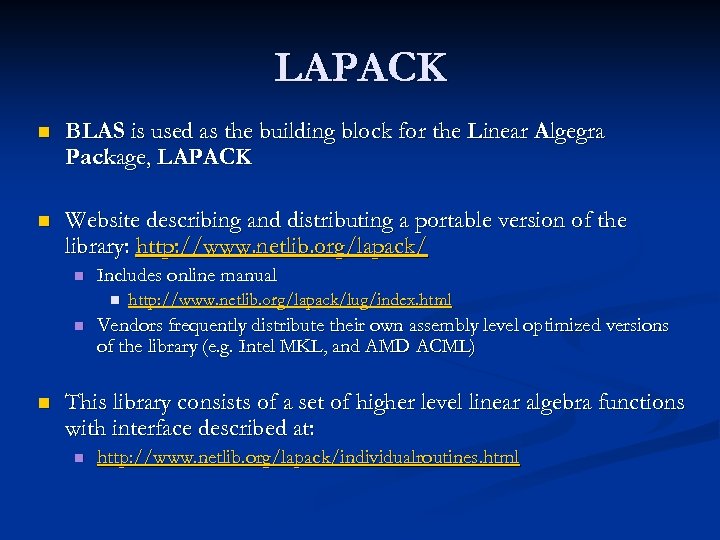 LAPACK

BLAS is used as the building block for the Linear Algegra Package, LAPACK

Website describing and distributing a portable version of the library: http://www.netlib.org/lapack/

Includes online manual

http://www.netlib.org/lapack/lug/index.html

Vendors frequently distribute their own assembly level optimized versions of the library (e.g. Intel MKL, and AMD ACML)

This library consists of a set of higher level linear algebra functions with interface described at:

http://www.netlib.org/lapack/individualroutines.html